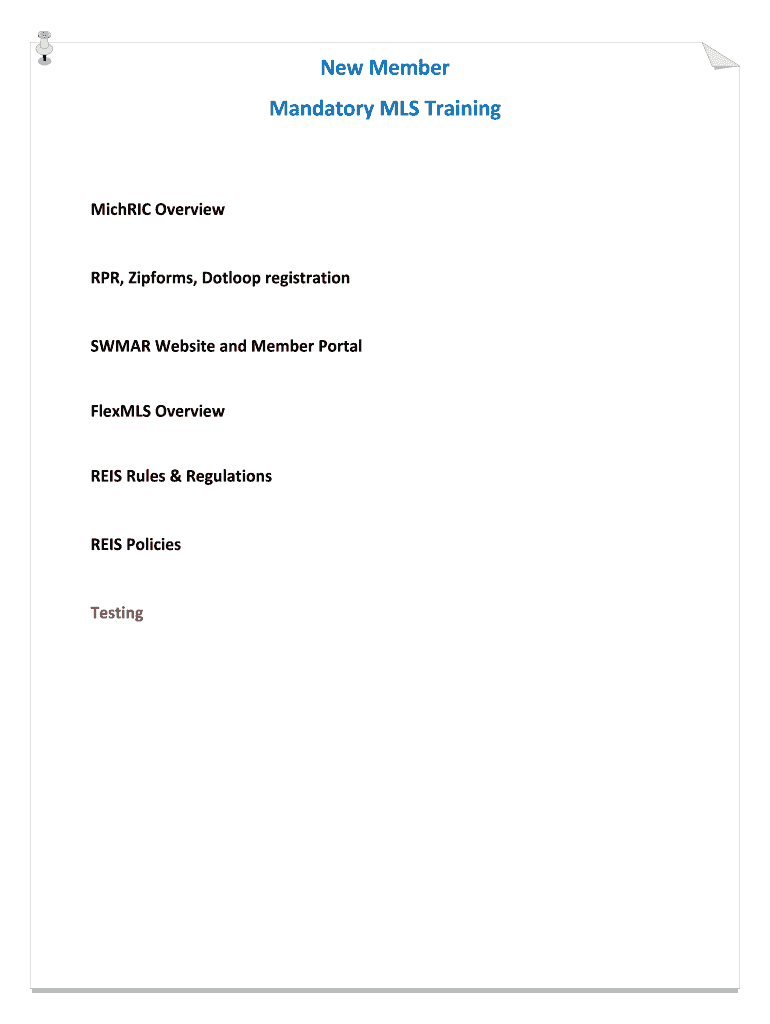 New Member

Mandatory MLS Training

MichRIC Overview

RPR, Zipforms, Dotloop registration

SWMAR Website and Member Portal

FlexMLS Overview

REIS Rules & Regulations

REIS Policies

Testing